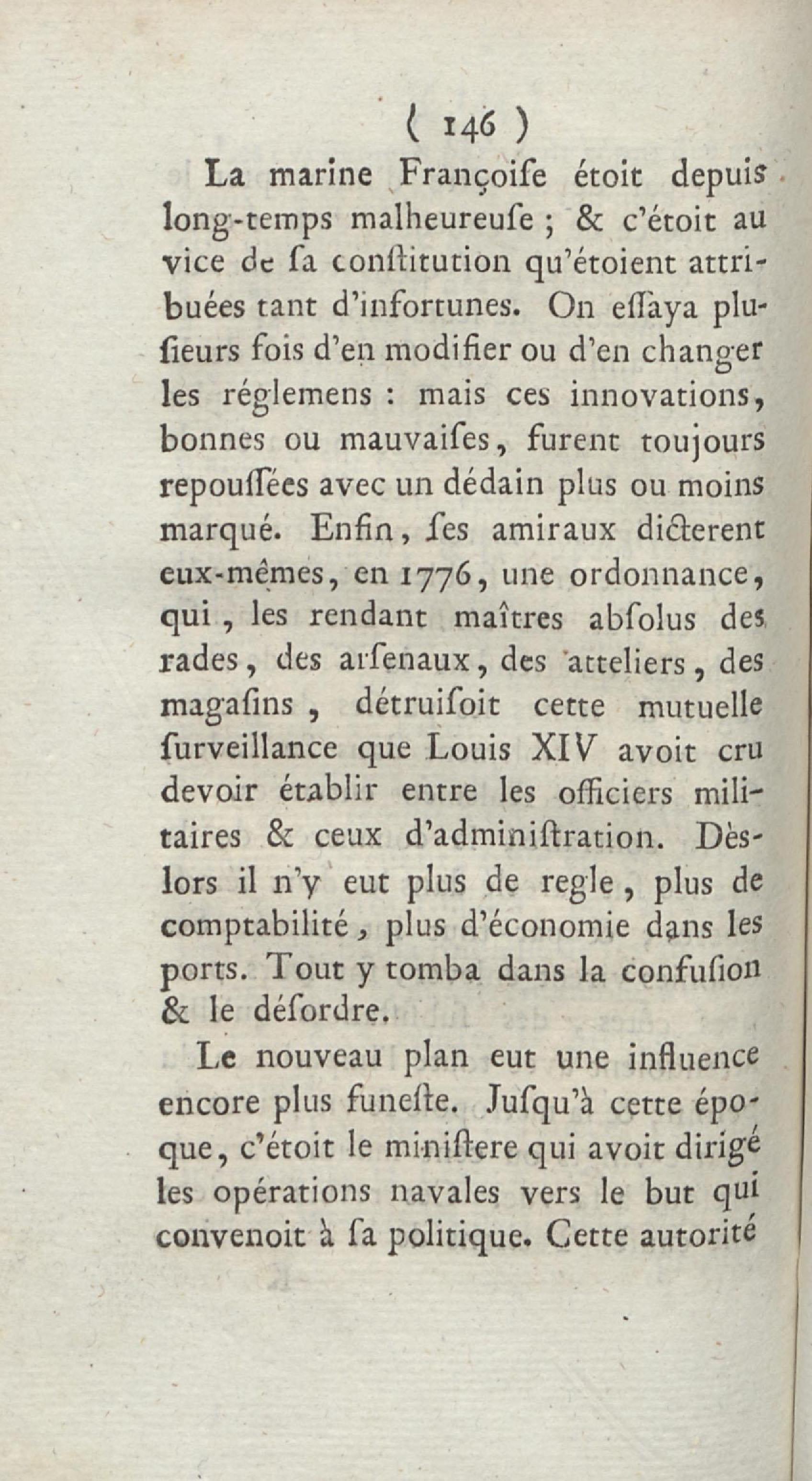 ( 146 )

La marine Françoiſe étoit depuis long-temps malheureuſe ; & c'étoit au vice de ſa conſtitution qu'étoient attribuées tant d'infortunes. On eſſaya plusieurs fois d'en modifier ou d'en changer les réglemens : mais ces innovations, bonnes ou mauvaiſes, furent toujours repouſſées avec un dédain plus ou moins marqué. Enfin, ſes amiraux dicterent eux-mêmes, en 1776, une ordonnance, qui, les rendant maîtres abſolus des rades, des arſenaux, des atteliers, des magaſins, détruiſoit cette mutuelle ſurveillance que Louis XIV avoit cru devoir établir entre les officiers militaires & ceux d'adminiſtration. Dès-lors il n'y eut plus de regle, plus de comptabilité, plus d'économie dans les ports. Tout y tomba dans la confuſion & le déſordre.

Le nouveau plan eut une influence encore plus funeſte. Juſqu'à cette époque, c'étoit le miniſtere qui avoit dirigé les opérations navales vers le but qui convenoit à ſa politique. Cette autorité